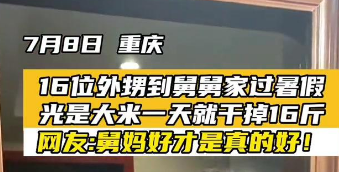 7月8日 重庆

16位外甥到舅舅家过暑假
光是大米一天就干掉16斤
网友:舅妈好才是真的好!